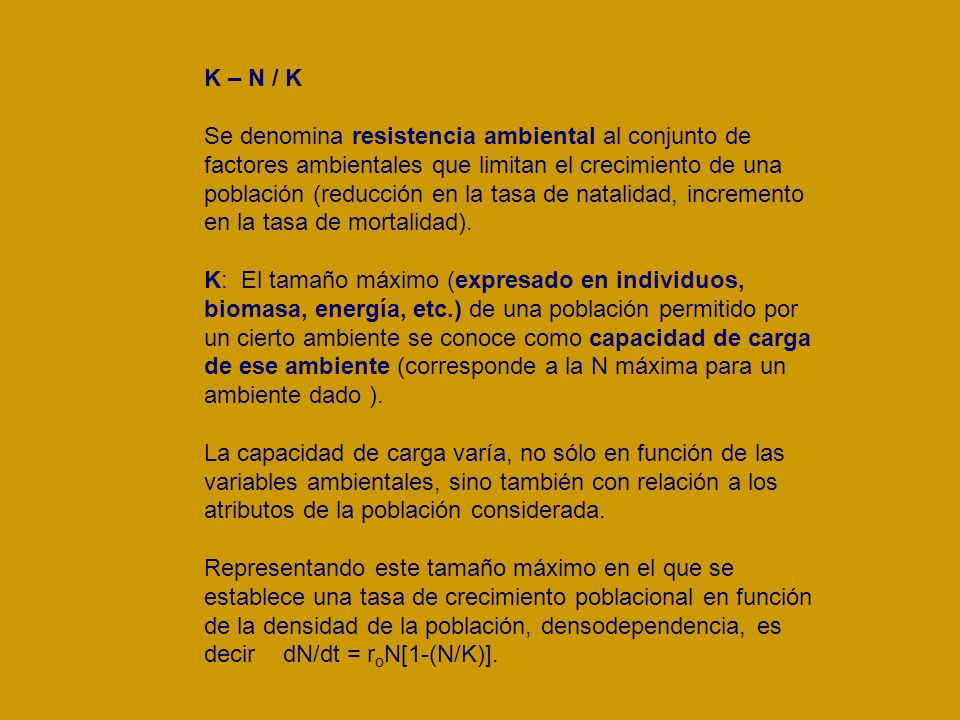 K – N / K

Se denomina resistencia ambiental al conjunto de factores ambientales que limitan el crecimiento de una población (reducción en la tasa de natalidad, incremento en la tasa de mortalidad).

K: El tamaño máximo (expresado en individuos, biomasa, energía, etc.) de una población permitido por un cierto ambiente se conoce como capacidad de carga de ese ambiente (corresponde a la N máxima para un ambiente dado ).

La capacidad de carga varía, no sólo en función de las variables ambientales, sino también con relación a los atributos de la población considerada.

Representando este tamaño máximo en el que se establece una tasa de crecimiento poblacional en función de la densidad de la población, densodependencia, es decir $dN/dt = r_oN[1-(N/K)]$.